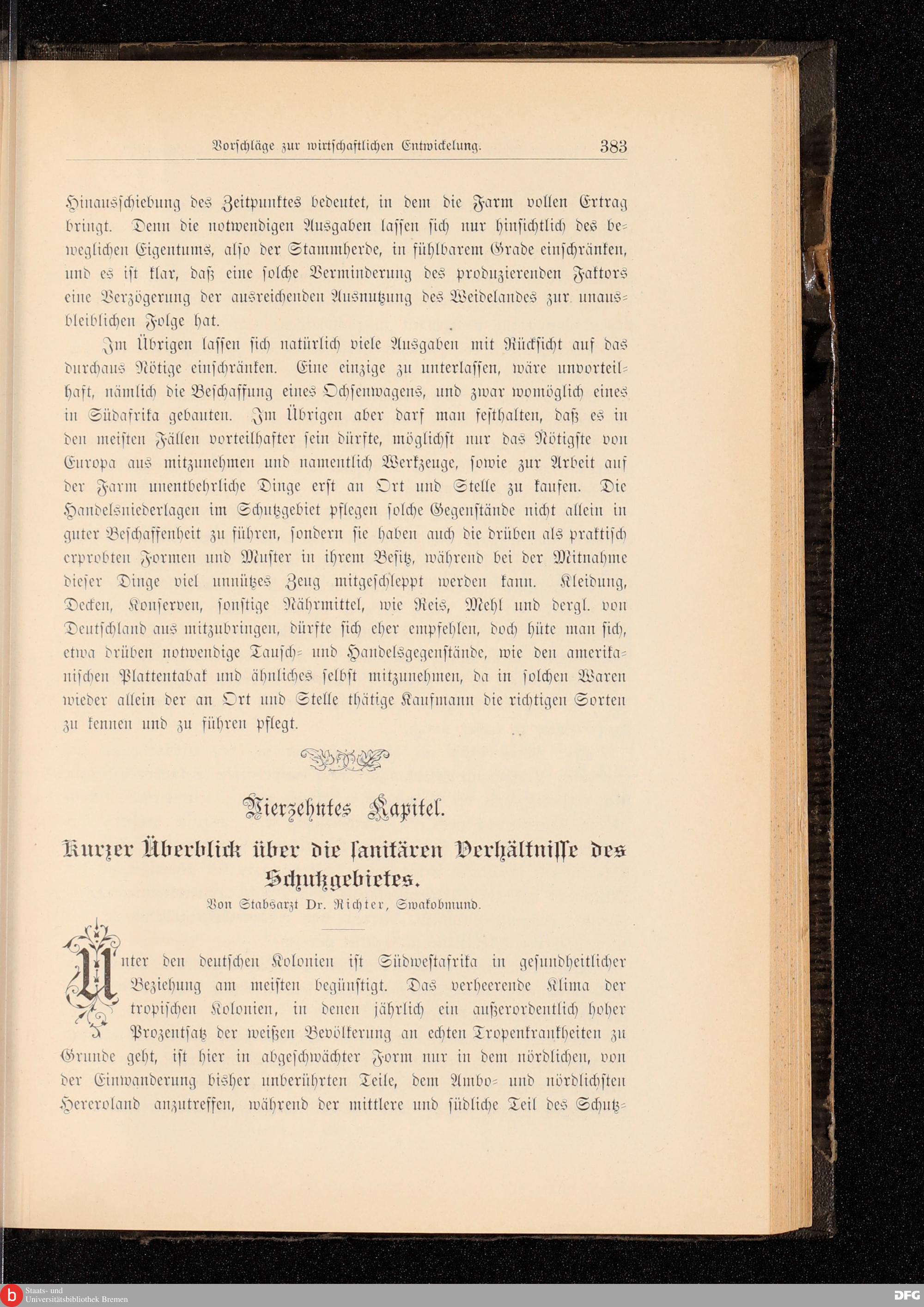 Vorschläge zur wirtschaftlichen Entwickelung. 383

Hinausschiebung des Zeitpunktes bedeutet, in dem die Farm vollen Ertrag bringt. Denn die notwendigen Ausgaben lassen sich nur hinsichtlich des beweglichen Eigentums, also der Stammherde, in fühlbarem Grade einschränken, und es ist klar, daß eine solche Verminderung des produzierenden Faktors eine Verzögerung der ausreichenden Ausnutzung des Weidelandes zur unausbleiblichen Folge hat.

Im Übrigen lassen sich natürlich viele Ausgaben mit Rücksicht auf das durchaus Nötige einschränken. Eine einzige zu unterlassen, wäre unvorteilhaft, nämlich die Beschaffung eines Ochsenwagens, und zwar womöglich eines in Südafrika gebauten. Im Übrigen aber darf man festhalten, daß es in den meisten Fällen vorteilhafter sein dürfte, möglichst nur das Nötigste von Europa aus mitzunehmen und namentlich Werkzeuge, sowie zur Arbeit auf der Farm unentbehrliche Dinge erst an Ort und Stelle zu kaufen. Die Handelsniederlagen im Schutzgebiet pflegen solche Gegenstände nicht allein in guter Beschaffenheit zu führen, sondern sie haben auch die drüben als praktisch erprobten Formen und Muster in ihrem Besitz, während bei der Mitnahme dieser Dinge viel unnützes Zeug mitgeschleppt werden kann. Kleidung, Decken, Konserven, sonstige Nährmittel, wie Reis, Mehl und dergl. von Deutschland aus mitzubringen, dürfte sich eher empfehlen, doch hüte man sich, etwa drüben notwendige Tausch- und Handelsgegenstände, wie den amerikanischen Plattentabak und ähnliches selbst mitzunehmen, da in solchen Waren wieder allein der an Ort und Stelle thätige Kaufmann die richtigen Sorten zu kennen und zu führen pflegt.

Vierzehntes Kapitel.

Kurzer Überblick über die sanitären Verhältnisse des Schutzgebietes.

Von Stabsarzt Dr. Richter, Swakobmund.

Unter den deutschen Kolonien ist Südwestafrika in gesundheitlicher Beziehung am meisten begünstigt. Das verheerende Klima der tropischen Kolonien, in denen jährlich ein außerordentlich hoher Prozentsatz der weißen Bevölkerung an echten Tropenkrankheiten zu Grunde geht, ist hier in abgeschwächter Form nur in dem nördlichen, von der Einwanderung bisher unberührten Teile, dem Ambo- und nördlichsten Hereroland anzutreffen, während der mittlere und südliche Teil des Schutz-

Staats- und Universitätsbibliothek Bremen

DFG